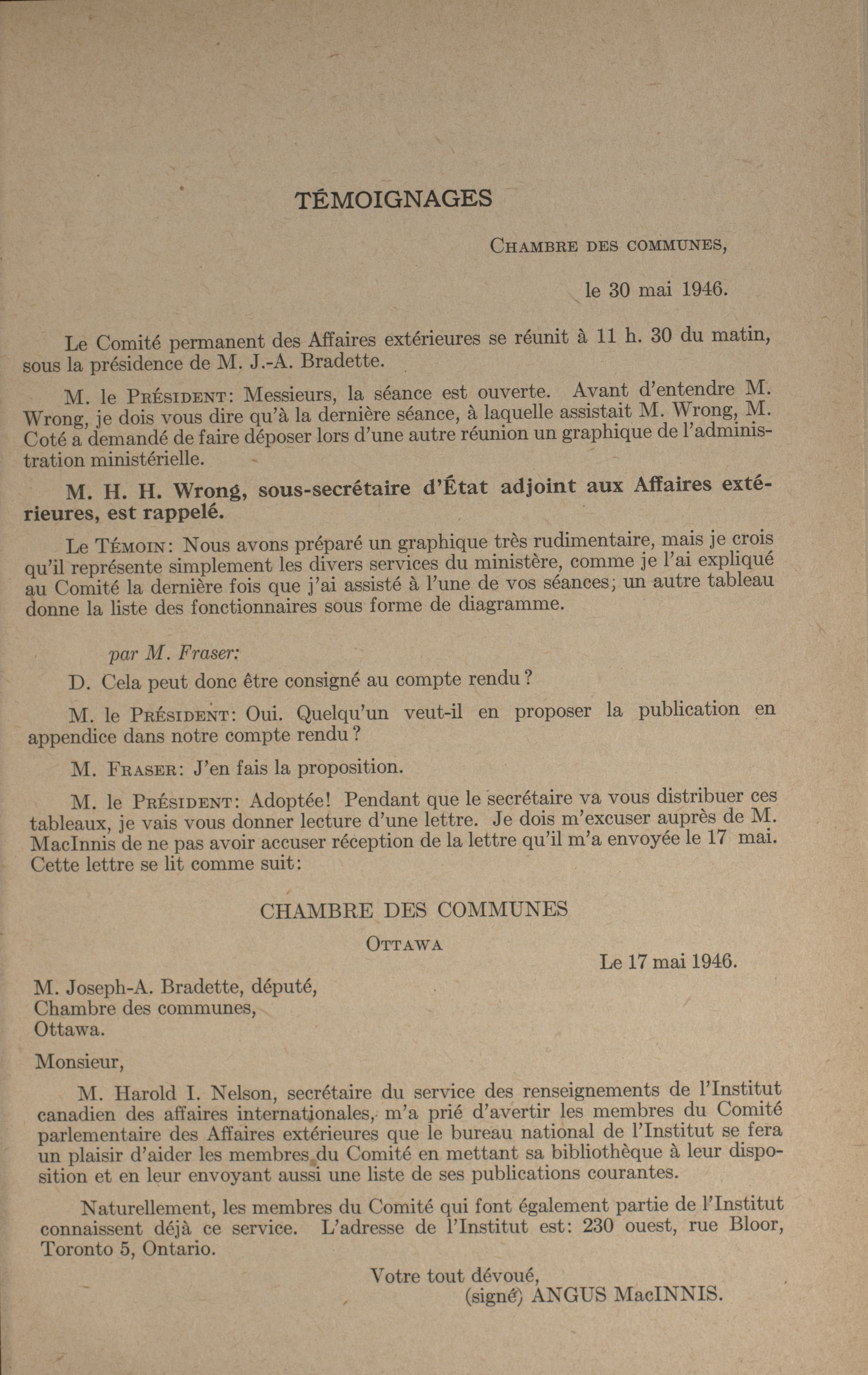 TÉMOIGNAGES

CHAMBRE DES COMMUNES,

le 30 mai 1946.

Le Comité permanent des Affaires extérieures se réunit à 11 h. 30 du matin, sous la présidence de M. J.-A. Bradette.

M. le PRÉSIDENT: Messieurs, la séance est ouverte. Avant d'entendre M. Wrong, je dois vous dire qu'à la dernière séance, à laquelle assistait M. Wrong, M. Coté a demandé de faire déposer lors d'une autre réunion un graphique de l'administration ministérielle.

M. H. H. Wrong, sous-secrétaire d'État adjoint aux Affaires extérieures, est rappelé.

Le TÉMOIN: Nous avons préparé un graphique très rudimentaire, mais je crois qu'il représente simplement les divers services du ministère, comme je l'ai expliqué au Comité la dernière fois que j'ai assisté à l'une de vos séances; un autre tableau donne la liste des fonctionnaires sous forme de diagramme.

par M. Fraser:

D. Cela peut donc être consigné au compte rendu?

M. le PRÉSIDENT: Oui. Quelqu'un veut-il en proposer la publication en appendice dans notre compte rendu?

M. FRASER: J'en fais la proposition.

M. le PRÉSIDENT: Adoptée! Pendant que le secrétaire va vous distribuer ces tableaux, je vais vous donner lecture d'une lettre. Je dois m'excuser auprès de M. MacInnis de ne pas avoir accuser réception de la lettre qu'il m'a envoyée le 17 mai. Cette lettre se lit comme suit:

CHAMBRE DES COMMUNES

OTTAWA

Le 17 mai 1946.

M. Joseph-A. Bradette, député,
Chambre des communes,
Ottawa.

Monsieur,

M. Harold I. Nelson, secrétaire du service des renseignements de l'Institut canadien des affaires internationales, m'a prié d'avertir les membres du Comité parlementaire des Affaires extérieures que le bureau national de l'Institut se fera un plaisir d'aider les membres du Comité en mettant sa bibliothèque à leur disposition et en leur envoyant aussi une liste de ses publications courantes.

Naturellement, les membres du Comité qui font également partie de l'Institut connaissent déjà ce service. L'adresse de l'Institut est: 230 ouest, rue Bloor, Toronto 5, Ontario.

Votre tout dévoué,
(signé) ANGUS MacINNIS.